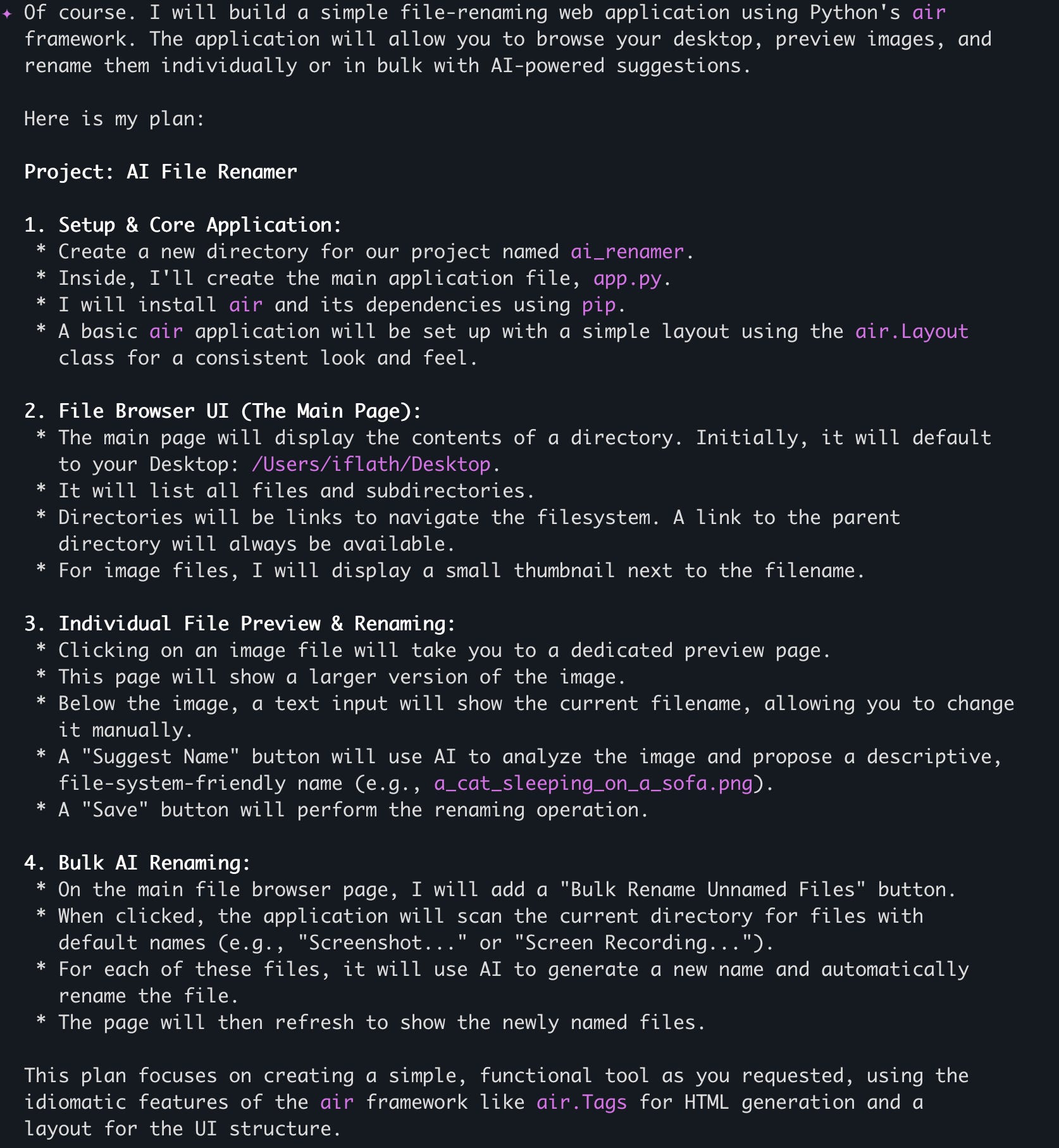 ✦ Of course. I will build a simple file-renaming web application using Python's air framework. The application will allow you to browse your desktop, preview images, and rename them individually or in bulk with AI-powered suggestions.

Here is my plan:

Project: AI File Renamer

1. Setup & Core Application:
* Create a new directory for our project named ai_renamer.
* Inside, I'll create the main application file, app.py.
* I will install air and its dependencies using pip.
* A basic air application will be set up with a simple layout using the air.Layout class for a consistent look and feel.

2. File Browser UI (The Main Page):
* The main page will display the contents of a directory. Initially, it will default to your Desktop: /Users/iflath/Desktop.
* It will list all files and subdirectories.
* Directories will be links to navigate the filesystem. A link to the parent directory will always be available.
* For image files, I will display a small thumbnail next to the filename.

3. Individual File Preview & Renaming:
* Clicking on an image file will take you to a dedicated preview page.
* This page will show a larger version of the image.
* Below the image, a text input will show the current filename, allowing you to change it manually.
* A "Suggest Name" button will use AI to analyze the image and propose a descriptive, file-system-friendly name (e.g., a_cat_sleeping_on_a_sofa.png).
* A "Save" button will perform the renaming operation.

4. Bulk AI Renaming:
* On the main file browser page, I will add a "Bulk Rename Unnamed Files" button.
* When clicked, the application will scan the current directory for files with default names (e.g., "Screenshot..." or "Screen Recording...").
* For each of these files, it will use AI to generate a new name and automatically rename the file.
* The page will then refresh to show the newly named files.

This plan focuses on creating a simple, functional tool as you requested, using the idiomatic features of the air framework like air.Tags for HTML generation and a layout for the UI structure.